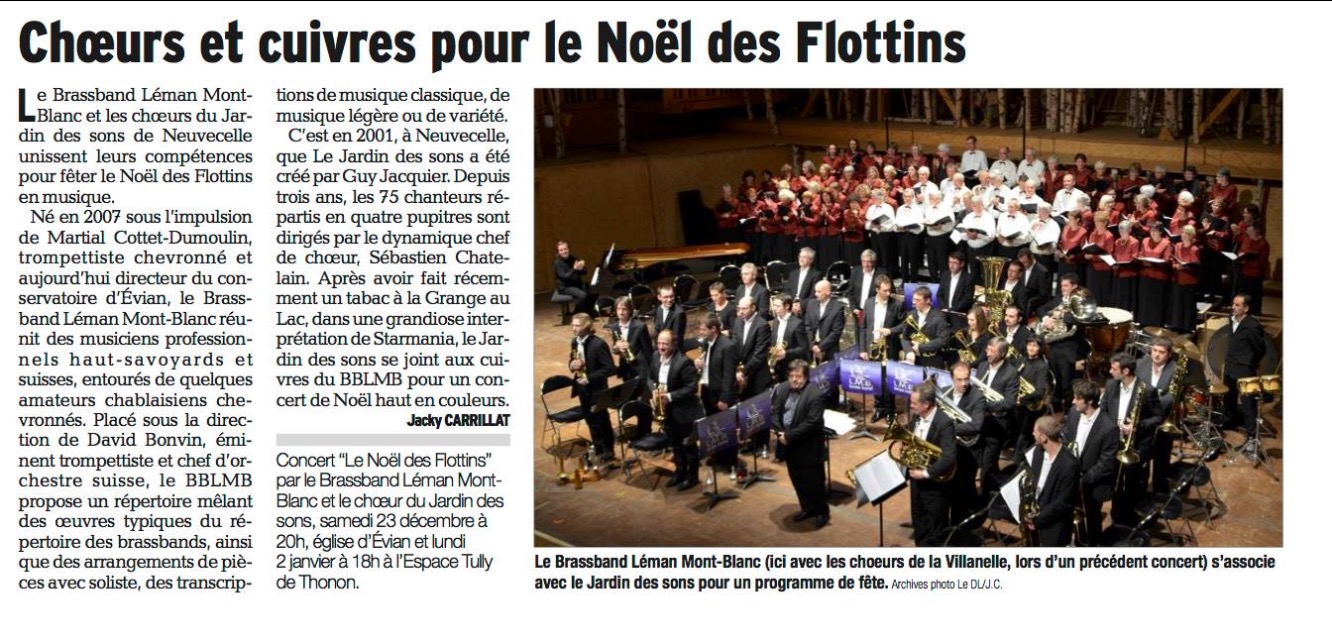 Chœurs et cuivres pour le Noël des Flottins

Le Brassband Léman Mont-Blanc et les chœurs du Jardin des sons de Neuvecelle unissent leurs compétences pour fêter le Noël des Flottins en musique.

Né en 2007 sous l'impulsion de Martial Cottet-Dumoulin, trompettiste chevronné et aujourd'hui directeur du conservatoire d'Évian, le Brassband Léman Mont-Blanc réunit des musiciens professionnels haut-savoyards et suisses, entourés de quelques amateurs chablaisiens chevronnés. Placé sous la direction de David Bonvin, éminent trompettiste et chef d'orchestre suisse, le BBLMB propose un répertoire mêlant des œuvres typiques du répertoire des brassbands, ainsi que des arrangements de pièces avec soliste, des transcriptions de musique classique, de musique légère ou de variété.

C'est en 2001, à Neuvecelle, que Le Jardin des sons a été créé par Guy Jacquier. Depuis trois ans, les 75 chanteurs répartis en quatre pupitres sont dirigés par le dynamique chef de chœur, Sébastien Chatelain. Après avoir fait récemment un tabac à la Grange au Lac, dans une grandiose interprétation de Starmania, le Jardin des sons se joint aux cuivres du BBLMB pour un concert de Noël haut en couleurs.

Jacky CARRILLAT

Concert "Le Noël des Flottins" par le Brassband Léman Mont-Blanc et le chœur du Jardin des sons, samedi 23 décembre à 20h, église d'Évian et lundi 2 janvier à 18h à l'Espace Tully de Thonon.

Le Brassband Léman Mont-Blanc (ici avec les choeurs de la Villanelle, lors d'un précédent concert) s'associe avec le Jardin des sons pour un programme de fête. Archives photo Le DL/J.C.